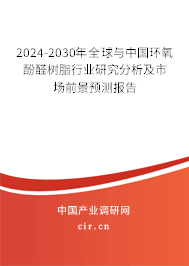 2024-2030年全球与中国环氧酚醛树脂行业研究分析及市场前景预测报告

中国产业调研网

cir.cn